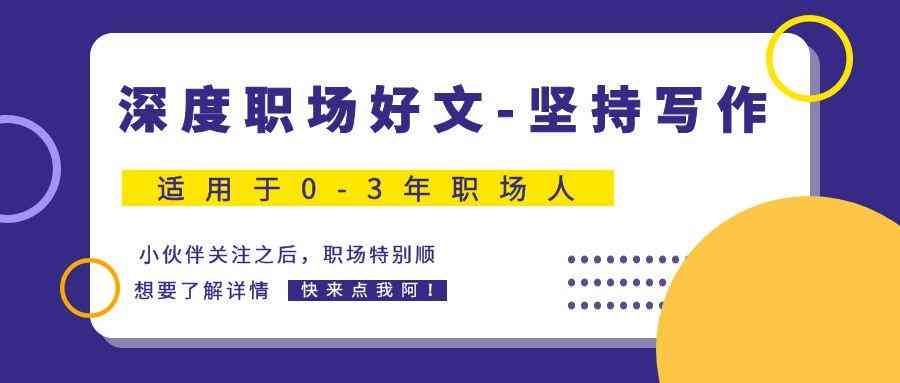 深度职场好文-坚持写作

适用于0-3年职场人

小伙伴关注之后，职场特别顺

想要了解详情 快来点我阿！